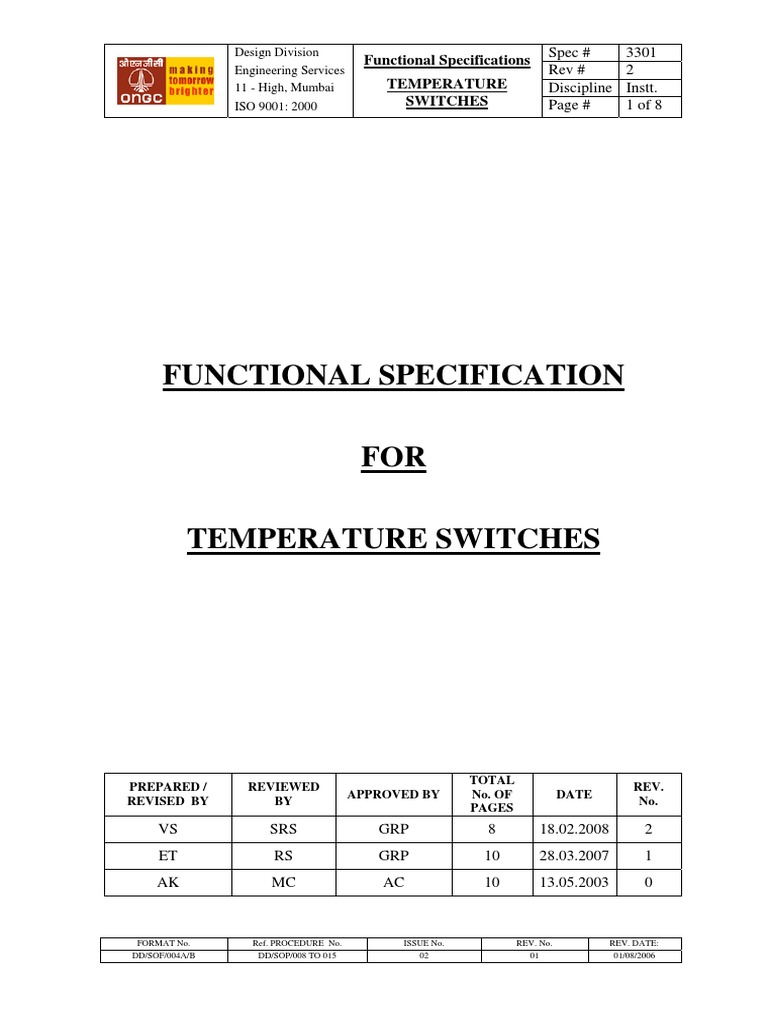 ओएनजीसी making tomorrow brighter ONGC

Design Division
Engineering Services
11 - High, Mumbai
ISO 9001: 2000

Functional Specifications

TEMPERATURE SWITCHES

| Spec # | 3301 |
|---|---|
| Rev # | 2 |
| Discipline | Instt. |
| Page # | 1 of 8 |

FUNCTIONAL SPECIFICATION

FOR

TEMPERATURE SWITCHES

| PREPARED / REVISED BY | REVIEWED BY | APPROVED BY | TOTAL No. OF PAGES | DATE | REV. No. |
|---|---|---|---|---|---|
| VS | SRS | GRP | 8 | 18.02.2008 | 2 |
| ET | RS | GRP | 10 | 28.03.2007 | 1 |
| AK | MC | AC | 10 | 13.05.2003 | 0 |

| FORMAT No. | Ref. PROCEDURE No. | ISSUE No. | REV. No. | REV. DATE: |
|---|---|---|---|---|
| DD/SOF/004A/B | DD/SOP/008 TO 015 | 02 | 01 | 01/08/2006 |